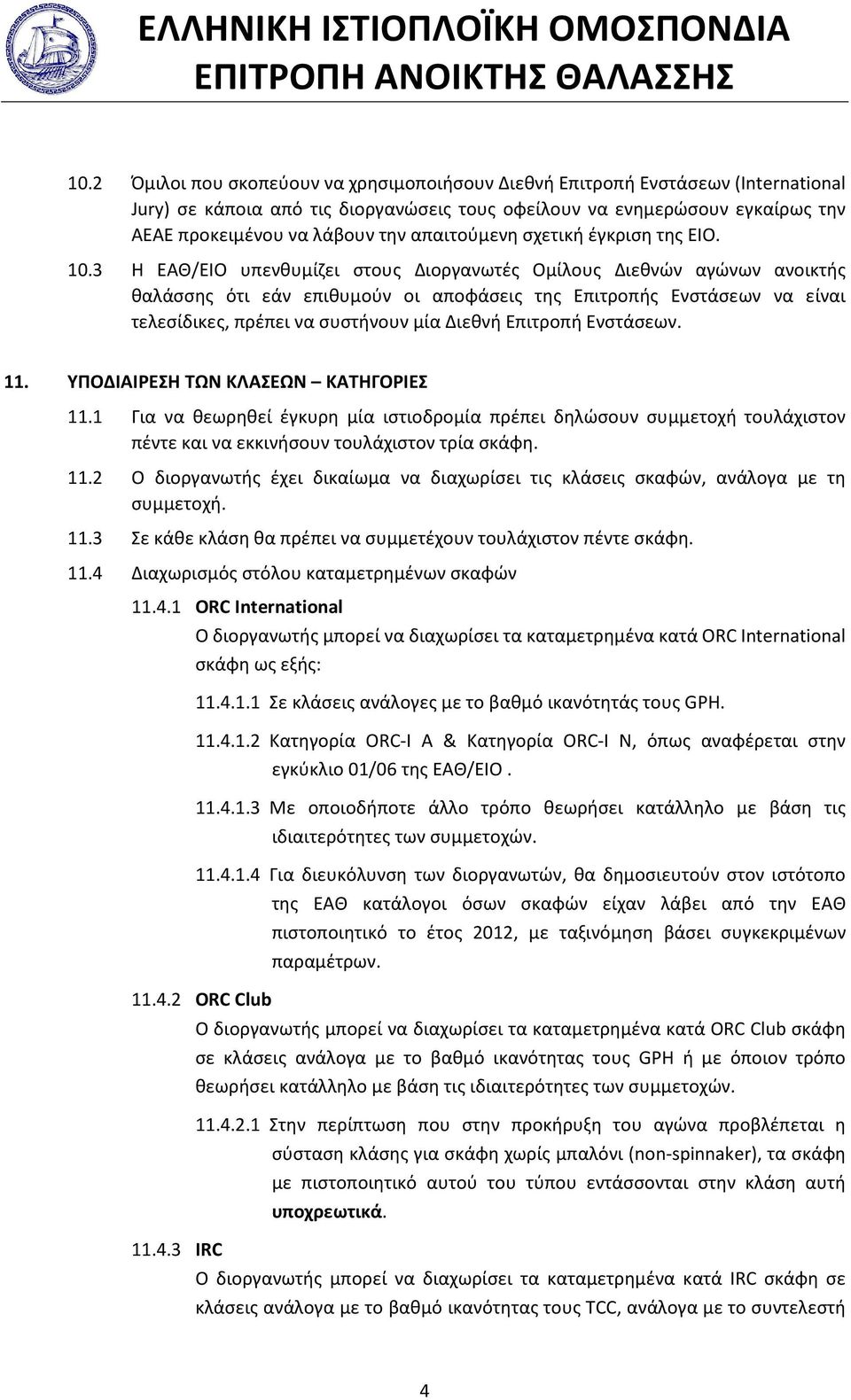 ΕΛΛΗΝΙΚΗ ΙΣΤΙΟΠΛΟΪΚΗ ΟΜΟΣΠΟΝΔΙΑ
ΕΠΙΤΡΟΠΗ ΑΝΟΙΚΤΗΣ ΘΑΛΑΣΣΗΣ

10.2 Όμιλοι που σκοπεύουν να χρησιμοποιήσουν Διεθνή Επιτροπή Ενστάσεων (International Jury) σε κάποια από τις διοργανώσεις τους οφείλουν να ενημερώσουν εγκαίρως την ΑΕΑΕ προκειμένου να λάβουν την απαιτούμενη σχετική έγκριση της ΕΙΟ.

10.3 Η ΕΑΘ/ΕΙΟ υπενθυμίζει στους Διοργανωτές Ομίλους Διεθνών αγώνων ανοικτής θαλάσσης ότι εάν επιθυμούν οι αποφάσεις της Επιτροπής Ενστάσεων να είναι τελεσίδικες, πρέπει να συστήνουν μία Διεθνή Επιτροπή Ενστάσεων.

11. ΥΠΟΔΙΑΙΡΕΣΗ ΤΩΝ ΚΛΑΣΕΩΝ – ΚΑΤΗΓΟΡΙΕΣ

11.1 Για να θεωρηθεί έγκυρη μία ιστιοδρομία πρέπει δηλώσουν συμμετοχή τουλάχιστον πέντε και να εκκινήσουν τουλάχιστον τρία σκάφη.

11.2 Ο διοργανωτής έχει δικαίωμα να διαχωρίσει τις κλάσεις σκαφών, ανάλογα με τη συμμετοχή.

11.3 Σε κάθε κλάση θα πρέπει να συμμετέχουν τουλάχιστον πέντε σκάφη.

11.4 Διαχωρισμός στόλου καταμετρημένων σκαφών

11.4.1 ORC International
Ο διοργανωτής μπορεί να διαχωρίσει τα καταμετρημένα κατά ORC International σκάφη ως εξής:

11.4.1.1 Σε κλάσεις ανάλογες με το βαθμό ικανότητάς τους GPH.

11.4.1.2 Κατηγορία ORC-I A & Κατηγορία ORC-I N, όπως αναφέρεται στην εγκύκλιο 01/06 της ΕΑΘ/ΕΙΟ .

11.4.1.3 Με οποιοδήποτε άλλο τρόπο θεωρήσει κατάλληλο με βάση τις ιδιαιτερότητες των συμμετοχών.

11.4.1.4 Για διευκόλυνση των διοργανωτών, θα δημοσιευτούν στον ιστότοπο της ΕΑΘ κατάλογοι όσων σκαφών είχαν λάβει από την ΕΑΘ πιστοποιητικό το έτος 2012, με ταξινόμηση βάσει συγκεκριμένων παραμέτρων.

11.4.2 ORC Club
Ο διοργανωτής μπορεί να διαχωρίσει τα καταμετρημένα κατά ORC Club σκάφη σε κλάσεις ανάλογα με το βαθμό ικανότητας τους GPH ή με όποιον τρόπο θεωρήσει κατάλληλο με βάση τις ιδιαιτερότητες των συμμετοχών.

11.4.2.1 Στην περίπτωση που στην προκήρυξη του αγώνα προβλέπεται η σύσταση κλάσης για σκάφη χωρίς μπαλόνι (non-spinnaker), τα σκάφη με πιστοποιητικό αυτού του τύπου εντάσσονται στην κλάση αυτή υποχρεωτικά.

11.4.3 IRC
Ο διοργανωτής μπορεί να διαχωρίσει τα καταμετρημένα κατά IRC σκάφη σε κλάσεις ανάλογα με το βαθμό ικανότητας τους TCC, ανάλογα με το συντελεστή

4